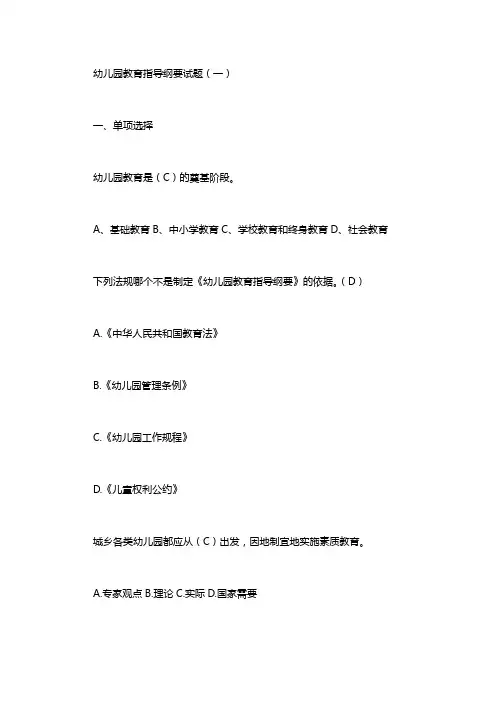 幼儿园教育指导纲要试题（一）

一、单项选择

幼儿园教育是（C）的奠基阶段。

A、基础教育 B、中小学教育 C、学校教育和终身教育 D、社会教育

下列法规哪个不是制定《幼儿园教育指导纲要》的依据。（D）

A.《中华人民共和国教育法》

B.《幼儿园管理条例》

C.《幼儿园工作规程》

D.《儿童权利公约》

城乡各类幼儿园都应从（C）出发，因地制宜地实施素质教育。

A.专家观点 B.理论 C.实际 D.国家需要